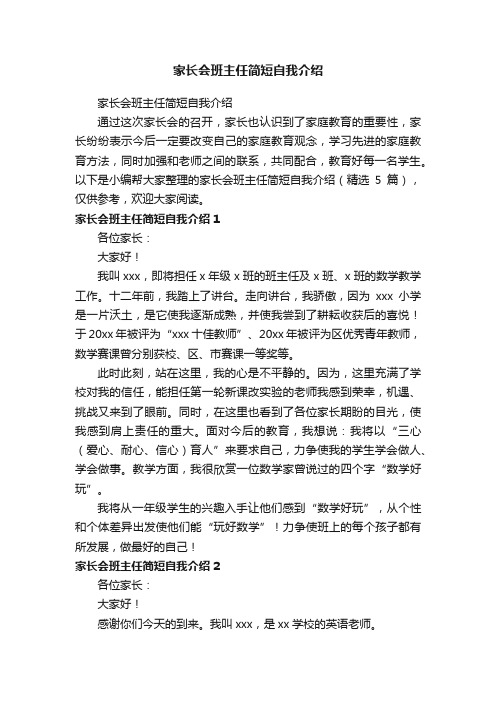 家长会班主任简短自我介绍

家长会班主任简短自我介绍

通过这次家长会的召开，家长也认识到了家庭教育的重要性，家长纷纷表示今后一定要改变自己的家庭教育观念，学习先进的家庭教育方法，同时加强和老师之间的联系，共同配合，教育好每一名学生。以下是小编帮大家整理的家长会班主任简短自我介绍（精选 5 篇），仅供参考，欢迎大家阅读。

家长会班主任简短自我介绍 1

各位家长：

大家好！

我叫 xxx，即将担任 x 年级 x 班的班主任及 x 班、x 班的数学教学工作。十二年前，我踏上了讲台。走向讲台，我骄傲，因为 xxx 小学是一片沃土，是它使我逐渐成熟，并使我尝到了耕耘收获后的喜悦！于 20xx 年被评为“xxx 十佳教师”、20xx 年被评为区优秀青年教师，数学赛课曾分别获校、区、市赛课一等奖等。

此时此刻，站在这里，我的心是不平静的。因为，这里充满了学校对我的信任，能担任第一轮新课改实验的老师我感到荣幸，机遇、挑战又来到了眼前。同时，在这里也看到了各位家长期盼的目光，使我感到肩上责任的重大。面对今后的教育，我想说：我将以“三心（爱心、耐心、信心）育人”来要求自己，力争使我的学生学会做人、学会做事。教学方面，我很欣赏一位数学家曾说过的四个字“数学好玩”。

我将从一年级学生的兴趣入手让他们感到“数学好玩”，从个性和个体差异出发使他们能“玩好数学”！力争使班上的每个孩子都有所发展，做最好的自己！

家长会班主任简短自我介绍 2

各位家长：

大家好！

感谢你们今天的到来。我叫 xxx，是 xx 学校的英语老师。